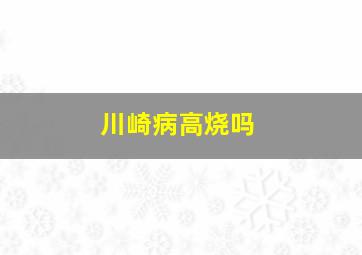 川崎病高烧吗